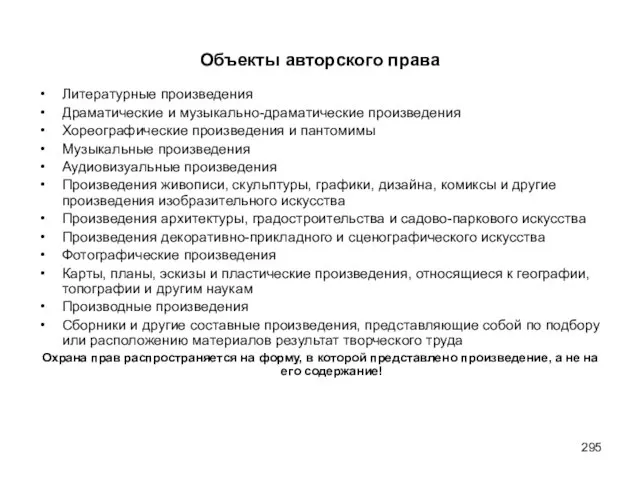 Объекты авторского права

• Литературные произведения
• Драматические и музыкально-драматические произведения
• Хореографические произведения и пантомимы
• Музыкальные произведения
• Аудиовизуальные произведения
• Произведения живописи, скульптуры, графики, дизайна, комиксы и другие произведения изобразительного искусства
• Произведения архитектуры, градостроительства и садово-паркового искусства
• Произведения декоративно-прикладного и сценографического искусства
• Фотографические произведения
• Карты, планы, эскизы и пластические произведения, относящиеся к географии, топографии и другим наукам
• Производные произведения
• Сборники и другие составные произведения, представляющие собой по подбору или расположению материалов результат творческого труда

Охрана прав распространяется на форму, в которой представлено произведение, а не на его содержание!

295